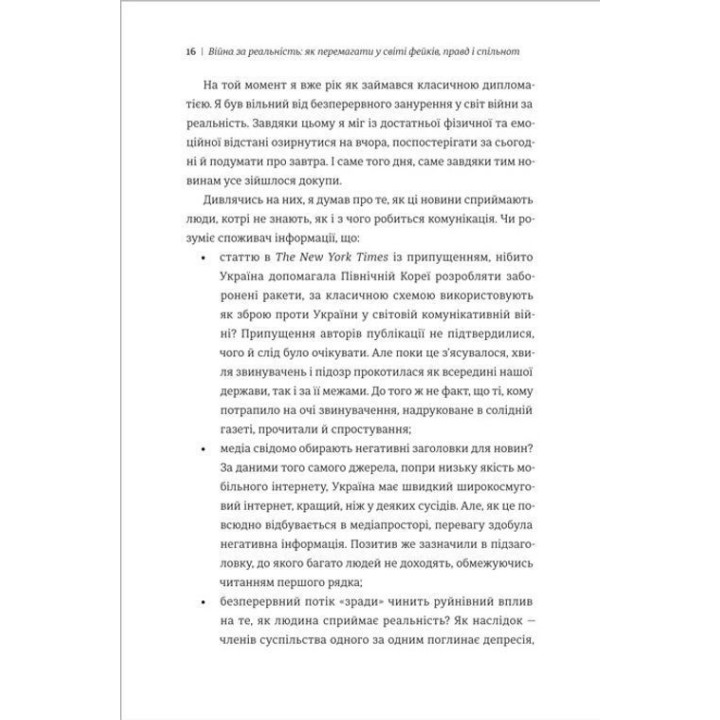 16 | Війна за реальність: як перемагати у світі фейків, правд і спільнот

На той момент я вже рік як займався класичною дипломатією. Я був вільний від безперервного занурення у світ війни за реальність. Завдяки цьому я міг із достатньої фізичної та емоційної відстані озирнутися на вчора, поспостерігати за сьогодні й подумати про завтра. І саме того дня, саме завдяки тим новинам усе зійшлося докупи.

Дивлячись на них, я думав про те, як ці новини сприймають люди, котрі не знають, як і з чого робиться комунікація. Чи розуміє споживач інформації, що:

• статтю в The New York Times із припущенням, нібито Україна допомагала Північній Кореї розробляти заборонені ракети, за класичною схемою використовують як зброю проти України у світовій комунікативній війні? Припущення авторів публікації не підтвердилися, чого й слід було очікувати. Але поки це з'ясувалося, хвиля звинувачень і підозр прокотилася як всередині нашої держави, так і за її межами. До того ж не факт, що ті, кому потрапило на очі звинувачення, надруковане в солідній газеті, прочитали й спростування;

• медіа свідомо обирають негативні заголовки для новин? За даними того самого джерела, попри низьку якість мобільного інтернету, Україна має швидкий широкосмуговий інтернет, кращий, ніж у деяких сусідів. Але, як це повсюдно відбувається в медіапросторі, перевагу здобула негативна інформація. Позитив же зазначили в підзаголовку, до якого багато людей не доходять, обмежуючись читанням першого рядка;

• безперервний потік «зради» чинить руйнівний вплив на те, як людина сприймає реальність? Як наслідок — членів суспільства одного за одним поглинає депресія,